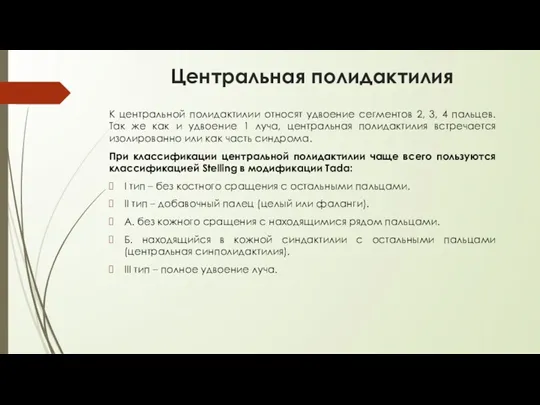 Центральная полидактилия

К центральной полидактилии относят удвоение сегментов 2, 3, 4 пальцев. Так же как и удвоение 1 луча, центральная полидактилия встречается изолированно или как часть синдрома.

При классификации центральной полидактилии чаще всего пользуются классификацией Stelling в модификации Tada:

I тип – без костного сращения с остальными пальцами.

II тип – добавочный палец (целый или фаланги).

А. без кожного сращения с находящимися рядом пальцами.

Б. находящийся в кожной синдактилии с остальными пальцами (центральная синполидактилия).

III тип – полное удвоение луча.